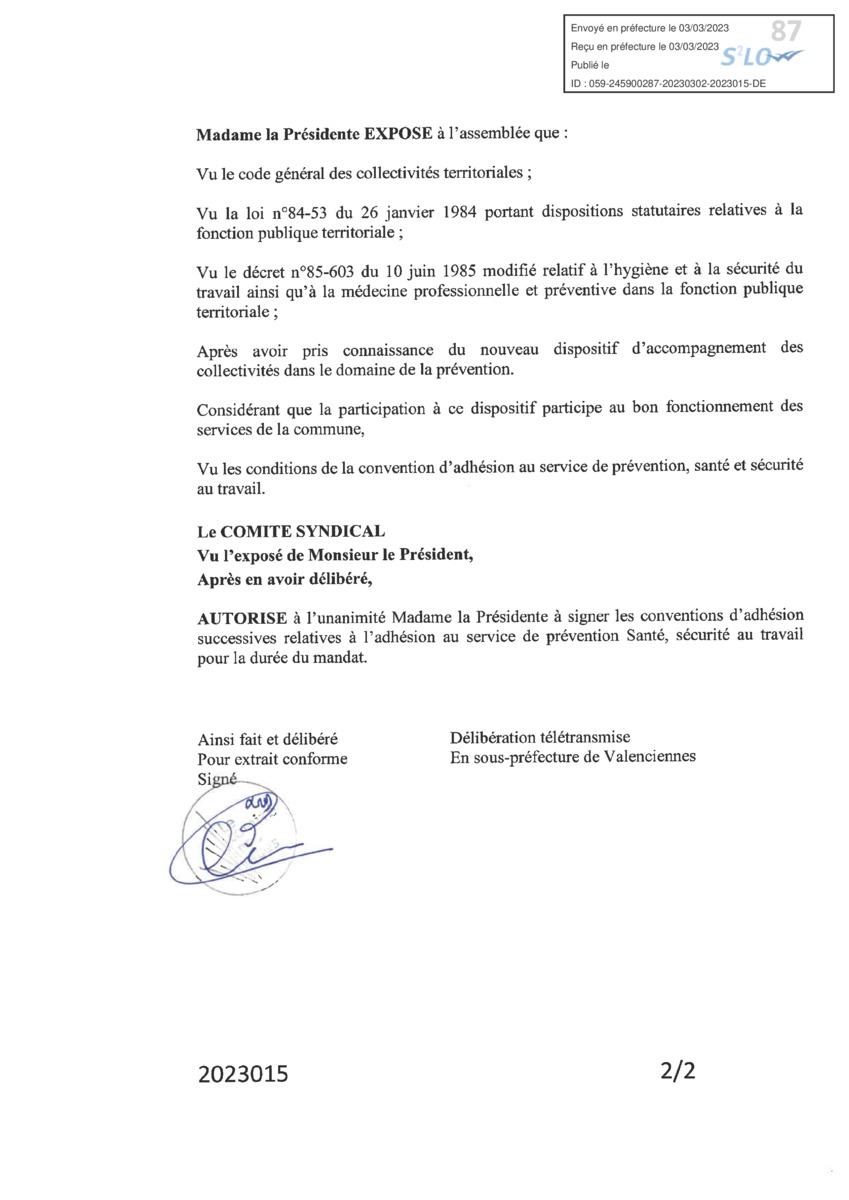 Envoyé en préfecture le 03/03/2023
Reçu en préfecture le 03/03/2023
Publié le
ID : 059-245900287-20230302-2023015-DE
87
S²LO

Madame la Présidente EXPOSE à l'assemblée que :

Vu le code général des collectivités territoriales ;

Vu la loi n°84-53 du 26 janvier 1984 portant dispositions statutaires relatives à la fonction publique territoriale ;

Vu le décret n°85-603 du 10 juin 1985 modifié relatif à l'hygiène et à la sécurité du travail ainsi qu'à la médecine professionnelle et préventive dans la fonction publique territoriale ;

Après avoir pris connaissance du nouveau dispositif d'accompagnement des collectivités dans le domaine de la prévention.

Considérant que la participation à ce dispositif participe au bon fonctionnement des services de la commune,

Vu les conditions de la convention d'adhésion au service de prévention, santé et sécurité au travail.

Le COMITE SYNDICAL
Vu l'exposé de Monsieur le Président,
Après en avoir délibéré,

AUTORISE à l'unanimité Madame la Présidente à signer les conventions d'adhésion successives relatives à l'adhésion au service de prévention Santé, sécurité au travail pour la durée du mandat.

Ainsi fait et délibéré
Pour extrait conforme
Signé

Délibération télétransmise
En sous-préfecture de Valenciennes

2023015

2/2